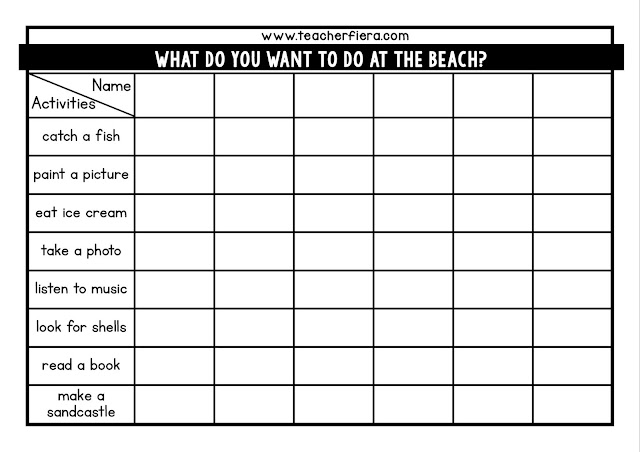 www.teacherfiera.com

WHAT DO YOU WANT TO DO AT THE BEACH?

| Name / Activities | | | | | | |
|---|---|---|---|---|---|---|
| catch a fish | | | | | | |
| paint a picture | | | | | | |
| eat ice cream | | | | | | |
| take a photo | | | | | | |
| listen to music | | | | | | |
| look for shells | | | | | | |
| read a book | | | | | | |
| make a sandcastle | | | | | | |